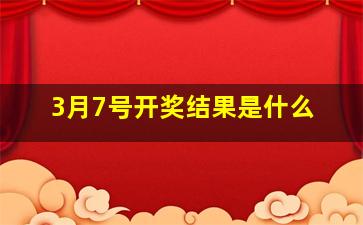 3月7号开奖结果是什么